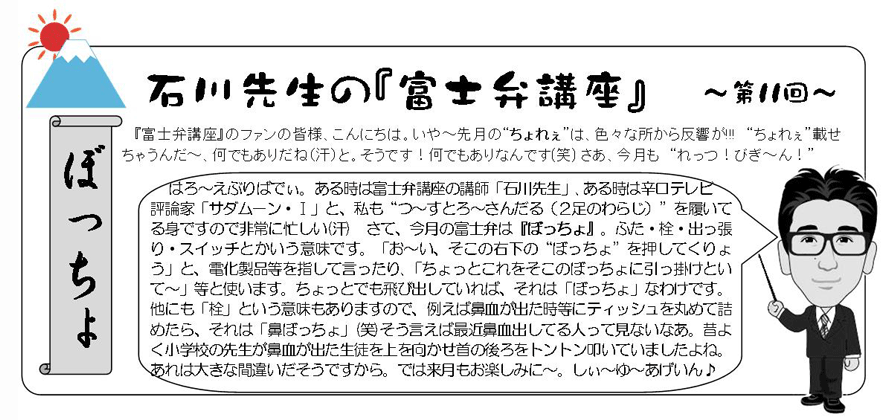 石川先生の『富士弁講座』 ～第11回～

ぼっちょ

『富士弁講座』のファンの皆様、こんにちは。いや～先月の“ちょれぇ”は、色々な所から反響が!!! “ちょれぇ”載せちゃうんだ～、何でもありだね(汗)と。そうです！何でもありなんです(笑)さあ、今月も“れっつ！びぎ～ん！”

はろ～えぶりばでぃ。ある時は富士弁講座の講師「石川先生」、ある時は辛口テレビ評論家「サダムーン・Ｉ」と、私も“つ～すとろ～さんだる（２足のわらじ）”を履いてる身ですので非常に忙しい(汗) さて、今月の富士弁は『ぼっちょ』。ふた・栓・出っ張り・スイッチとかいう意味です。「お～い、そこの右下の“ぼっちょ”を押してくりょう」と、電化製品等を指して言ったり、「ちょっとこれをそこのぼっちょに引っ掛けといて～」等と使います。ちょっとでも飛び出していれば、それは「ぼっちょ」なわけです。他にも「栓」という意味もありますので、例えば鼻血が出た時等にティッシュを丸めて詰めたら、それは「鼻ぼっちょ」(笑)そう言えば最近鼻血出してる人って見ないなあ。昔よく小学校の先生が鼻血が出た生徒を上を向かせ首の後ろをトントン叩いていましたよね。あれは大きな間違いだそうですから。では来月もお楽しみに～。しぃ～ゆ～あげいん♪